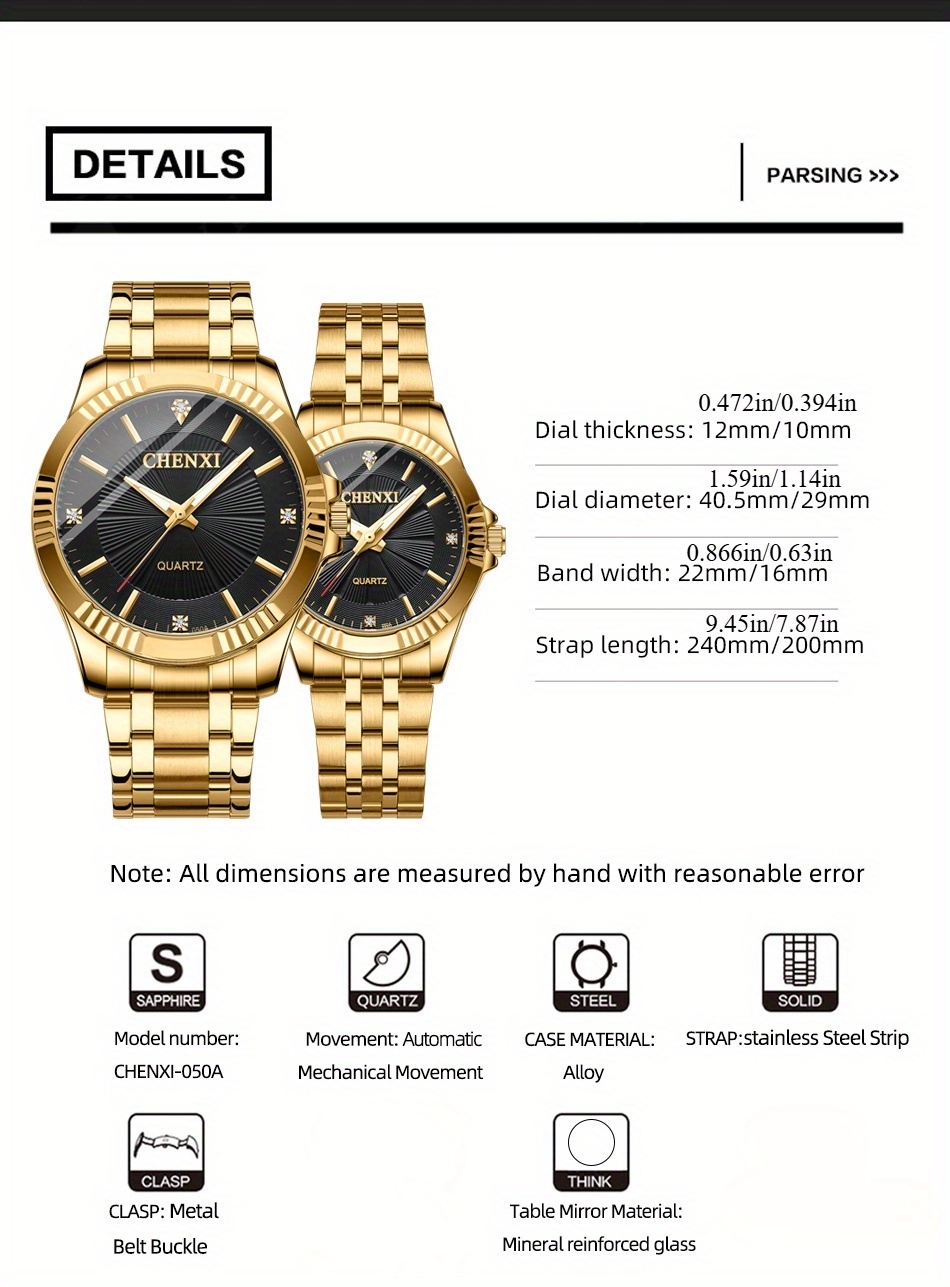 DETAILS

PARSING >>>

CHENXI
QUARTZ

CHENXI
QUARTZ

0.472in/0.394in
Dial thickness: 12mm/10mm

1.59in/1.14in
Dial diameter: 40.5mm/29mm

0.866in/0.63in
Band width: 22mm/16mm

9.45in/7.87in
Strap length: 240mm/200mm

Note: All dimensions are measured by hand with reasonable error

S
SAPPHIRE

Model number:
CHENXI-050A

QUARTZ

Movement: Automatic
Mechanical Movement

STEEL

CASE MATERIAL:
Alloy

SOLID

STRAP:stainless Steel Strip

CLASP

CLASP: Metal
Belt Buckle

THINK

Table Mirror Material:
Mineral reinforced glass